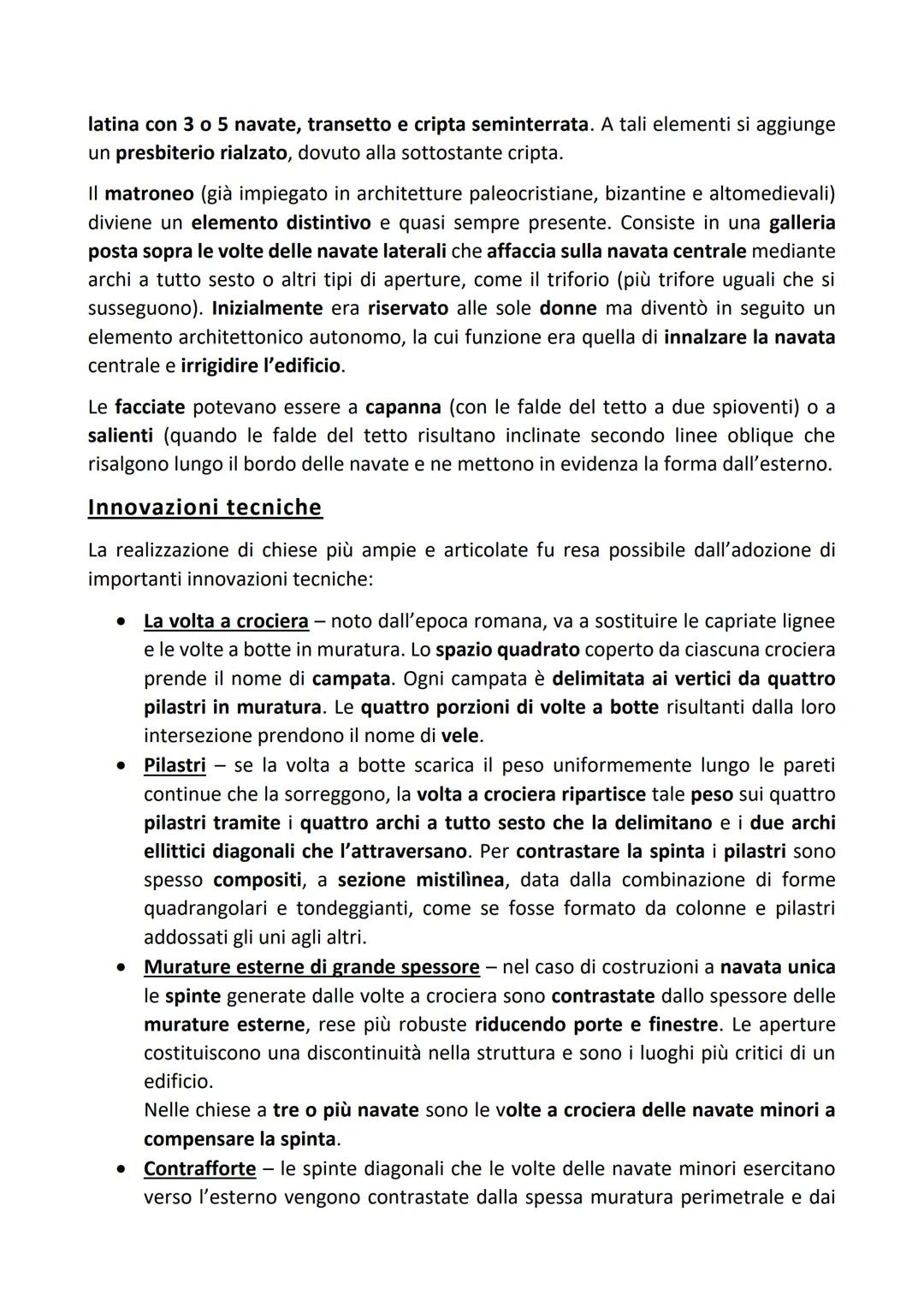 latina con 3 o 5 navate, transetto e cripta seminterrata. A tali elementi si aggiunge un presbiterio rialzato, dovuto alla sottostante cripta.

Il matroneo (già impiegato in architetture paleocristiane, bizantine e altomedievali) diviene un elemento distintivo e quasi sempre presente. Consiste in una galleria posta sopra le volte delle navate laterali che affaccia sulla navata centrale mediante archi a tutto sesto o altri tipi di aperture, come il triforio (più trifore uguali che si susseguono). Inizialmente era riservato alle sole donne ma diventò in seguito un elemento architettonico autonomo, la cui funzione era quella di innalzare la navata centrale e irrigidire l'edificio.

Le facciate potevano essere a capanna (con le falde del tetto a due spioventi) o a salienti (quando le falde del tetto risultano inclinate secondo linee oblique che risalgono lungo il bordo delle navate e ne mettono in evidenza la forma dall'esterno.

Innovazioni tecniche

La realizzazione di chiese più ampie e articolate fu resa possibile dall'adozione di importanti innovazioni tecniche:

• La volta a crociera – noto dall'epoca romana, va a sostituire le capriate lignee e le volte a botte in muratura. Lo spazio quadrato coperto da ciascuna crociera prende il nome di campata. Ogni campata è delimitata ai vertici da quattro pilastri in muratura. Le quattro porzioni di volte a botte risultanti dalla loro intersezione prendono il nome di vele.
• Pilastri – se la volta a botte scarica il peso uniformemente lungo le pareti continue che la sorreggono, la volta a crociera ripartisce tale peso sui quattro pilastri tramite i quattro archi a tutto sesto che la delimitano e i due archi ellittici diagonali che l'attraversano. Per contrastare la spinta i pilastri sono spesso compositi, a sezione mistilìnea, data dalla combinazione di forme quadrangolari e tondeggianti, come se fosse formato da colonne e pilastri addossati gli uni agli altri.
• Murature esterne di grande spessore – nel caso di costruzioni a navata unica le spinte generate dalle volte a crociera sono contrastate dallo spessore delle murature esterne, rese più robuste riducendo porte e finestre. Le aperture costituiscono una discontinuità nella struttura e sono i luoghi più critici di un edificio.
Nelle chiese a tre o più navate sono le volte a crociera delle navate minori a compensare la spinta.
• Contrafforte – le spinte diagonali che le volte delle navate minori esercitano verso l'esterno vengono contrastate dalla spessa muratura perimetrale e dai